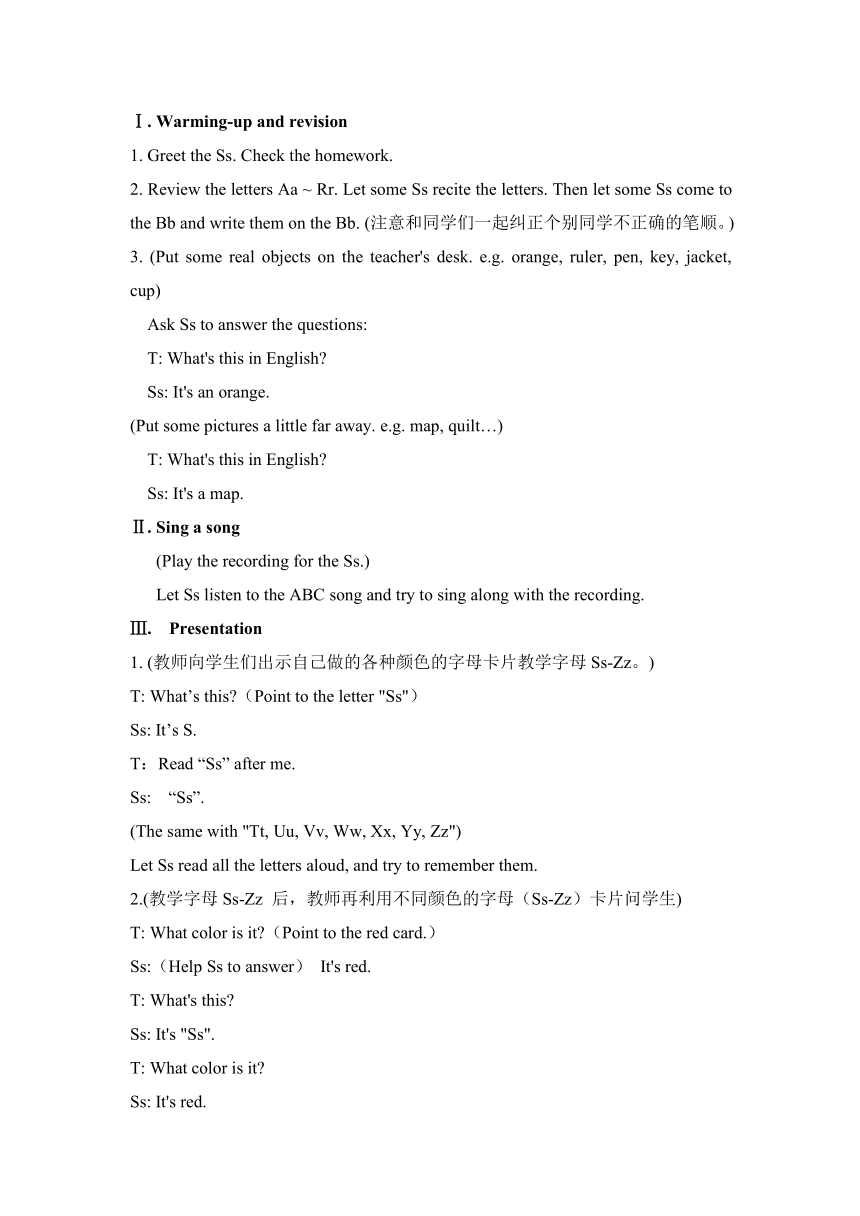 Ⅰ. Warming-up and revision

1. Greet the Ss. Check the homework.

2. Review the letters Aa ~ Rr. Let some Ss recite the letters. Then let some Ss come to the Bb and write them on the Bb. (注意和同学们一起纠正个别同学不正确的笔顺。)

3. (Put some real objects on the teacher's desk. e.g. orange, ruler, pen, key, jacket, cup)

Ask Ss to answer the questions:

T: What's this in English?

Ss: It's an orange.

(Put some pictures a little far away. e.g. map, quilt…)

T: What's this in English?

Ss: It's a map.

Ⅱ. Sing a song

(Play the recording for the Ss.)

Let Ss listen to the ABC song and try to sing along with the recording.

Ⅲ. Presentation

1. (教师向学生们出示自己做的各种颜色的字母卡片教学字母 Ss-Zz。)

T: What’s this?（Point to the letter "Ss"）

Ss: It’s S.

T：Read “Ss” after me.

Ss: “Ss”.

(The same with "Tt, Uu, Vv, Ww, Xx, Yy, Zz")

Let Ss read all the letters aloud, and try to remember them.

2.(教学字母 Ss-Zz 后，教师再利用不同颜色的字母（Ss-Zz）卡片问学生)

T: What color is it?（Point to the red card.）

Ss:（Help Ss to answer） It's red.

T: What's this?

Ss: It's "Ss".

T: What color is it?

Ss: It's red.